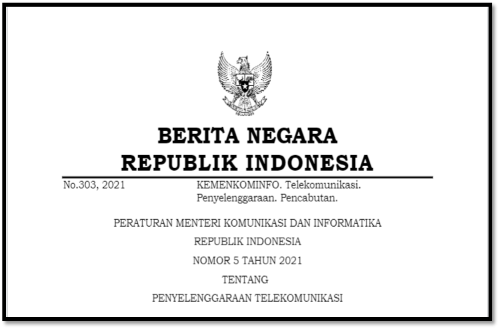 BERITA NEGARA
REPUBLIK INDONESIA

No.303, 2021

KEMENKOMINFO. Telekomunikasi. Penyelenggaraan. Pencabutan.

PERATURAN MENTERI KOMUNIKASI DAN INFORMATIKA
REPUBLIK INDONESIA
NOMOR 5 TAHUN 2021
TENTANG
PENYELENGGARAAN TELEKOMUNIKASI